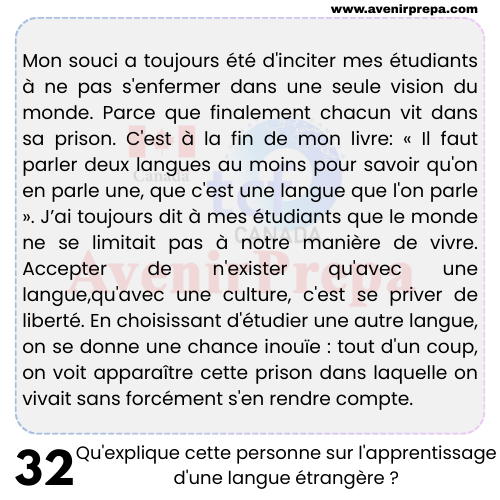 www.avenirprepa.com

Mon souci a toujours été d'inciter mes étudiants à ne pas s'enfermer dans une seule vision du monde. Parce que finalement chacun vit dans sa prison. C'est à la fin de mon livre: « Il faut parler deux langues au moins pour savoir qu'on en parle une, que c'est une langue que l'on parle ». J'ai toujours dit à mes étudiants que le monde ne se limitait pas à notre manière de vivre. Accepter de n'exister qu'avec une langue,qu'avec une culture, c'est se priver de liberté. En choisissant d'étudier une autre langue, on se donne une chance inouïe : tout d'un coup, on voit apparaître cette prison dans laquelle on vivait sans forcément s'en rendre compte.

Canada
tcf
CANADA
AvenirPrepa

32 Qu'explique cette personne sur l'apprentissage d'une langue étrangère ?